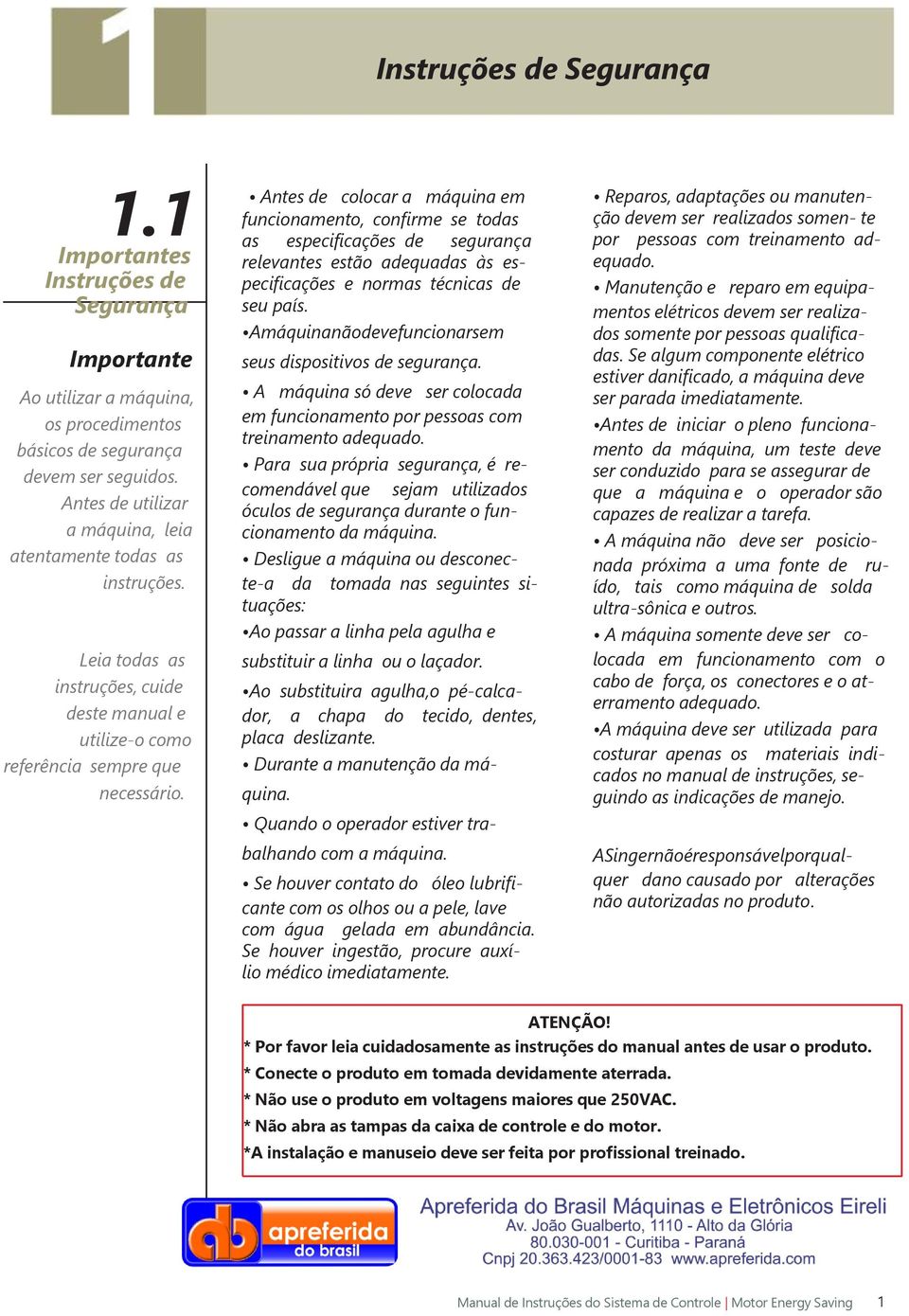 1

Instruções de Segurança

1.1
Importantes Instruções de Segurança

Importante

Ao utilizar a máquina, os procedimentos básicos de segurança devem ser seguidos. Antes de utilizar a máquina, leia atentamente todas as instruções.

Leia todas as instruções, cuide deste manual e utilize-o como referência sempre que necessário.

• Antes de colocar a máquina em funcionamento, confirme se todas as especificações de segurança relevantes estão adequadas às especificações e normas técnicas de seu país.

•Amáquinanãodevefuncionarsem seus dispositivos de segurança.

• A máquina só deve ser colocada em funcionamento por pessoas com treinamento adequado.

• Para sua própria segurança, é recomendável que sejam utilizados óculos de segurança durante o funcionamento da máquina.

• Desligue a máquina ou desconecte-a da tomada nas seguintes situações:

•Ao passar a linha pela agulha e substituir a linha ou o laçador.

•Ao substituira agulha,o pé-calcador, a chapa do tecido, dentes, placa deslizante.

• Durante a manutenção da máquina.

• Quando o operador estiver trabalhando com a máquina.

• Se houver contato do óleo lubrificante com os olhos ou a pele, lave com água gelada em abundância. Se houver ingestão, procure auxílio médico imediatamente.

• Reparos, adaptações ou manutenção devem ser realizados somen- te por pessoas com treinamento adequado.

• Manutenção e reparo em equipamentos elétricos devem ser realizados somente por pessoas qualificadas. Se algum componente elétrico estiver danificado, a máquina deve ser parada imediatamente.

•Antes de iniciar o pleno funcionamento da máquina, um teste deve ser conduzido para se assegurar de que a máquina e o operador são capazes de realizar a tarefa.

• A máquina não deve ser posicionada próxima a uma fonte de ruído, tais como máquina de solda ultra-sônica e outros.

• A máquina somente deve ser colocada em funcionamento com o cabo de força, os conectores e o aterramento adequado.

•A máquina deve ser utilizada para costurar apenas os materiais indicados no manual de instruções, seguindo as indicações de manejo.

ASingernãoéresponsávelporqualquer dano causado por alterações não autorizadas no produto.

ATENÇÃO!
* Por favor leia cuidadosamente as instruções do manual antes de usar o produto.
* Conecte o produto em tomada devidamente aterrada.
* Não use o produto em voltagens maiores que 250VAC.
* Não abra as tampas da caixa de controle e do motor.
*A instalação e manuseio deve ser feita por profissional treinado.

ab apreferida do brasil

Apreferida do Brasil Máquinas e Eletrônicos Eireli
Av. João Gualberto, 1110 - Alto da Glória
80.030-001 - Curitiba - Paraná
Cnpj 20.363.423/0001-83 www.apreferida.com

Manual de Instruções do Sistema de Controle | Motor Energy Saving 1